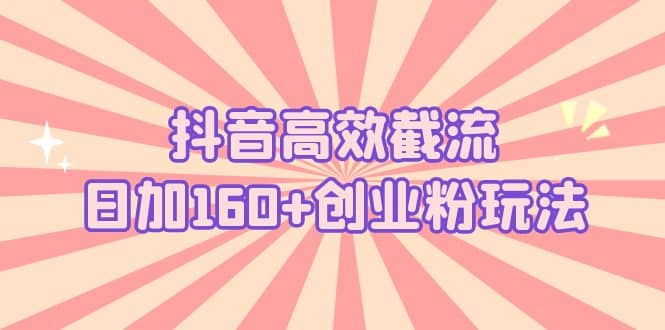 抖音高效截流
日加160+创业粉玩法